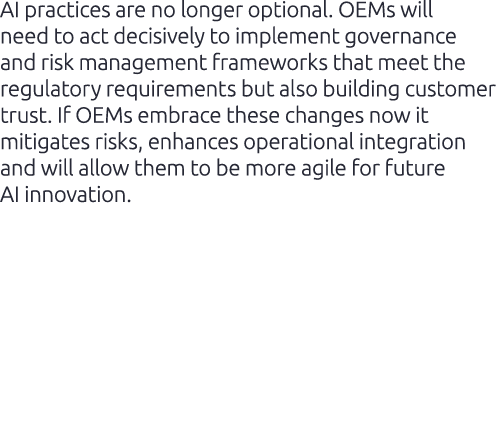 AI practices are no longer optional. OEMs will need to act decisively to implement governance and risk management frameworks that meet the regulatory requirements but also building customer trust. If OEMs embrace these changes now it mitigates risks, enhances operational integration and will allow them to be more agile for future AI innovation.